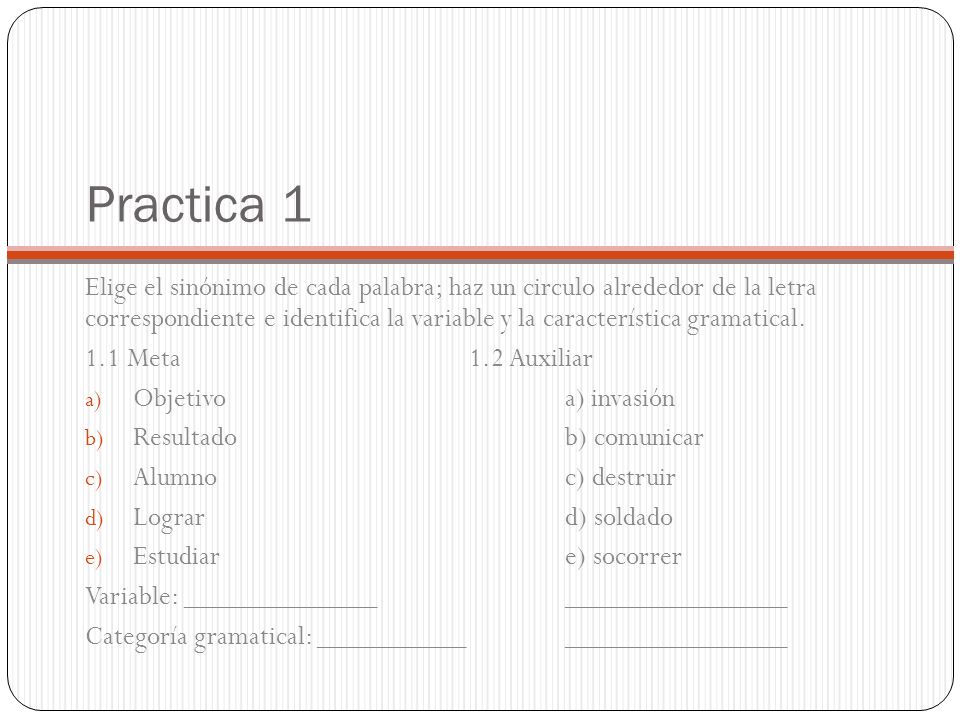 Practica 1

Elige el sinónimo de cada palabra; haz un circulo alrededor de la letra correspondiente e identifica la variable y la característica gramatical.

1.1 Meta

a) Objetivo
b) Resultado
c) Alumno
d) Lograr
e) Estudiar

Variable: ______________

Categoría gramatical: ___________

1.2 Auxiliar

a) invasión
b) comunicar
c) destruir
d) soldado
e) socorrer

________________

________________